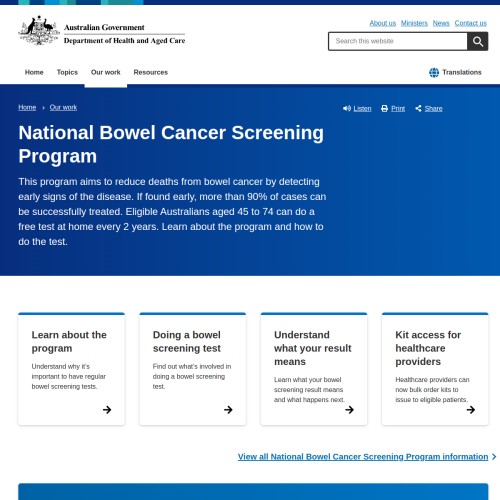 Australian Government
Department of Health and Aged Care

About us Ministers News Contact us

Search this website

Home Topics Our work Resources

Translations

Home › Our work

Listen Print Share

National Bowel Cancer Screening Program

This program aims to reduce deaths from bowel cancer by detecting early signs of the disease. If found early, more than 90% of cases can be successfully treated. Eligible Australians aged 45 to 74 can do a free test at home every 2 years. Learn about the program and how to do the test.

Learn about the program

Understand why it's important to have regular bowel screening tests.

Doing a bowel screening test

Find out what's involved in doing a bowel screening test.

Understand what your result means

Learn what your bowel screening result means and what happens next.

Kit access for healthcare providers

Healthcare providers can now bulk order kits to issue to eligible patients.

View all National Bowel Cancer Screening Program information